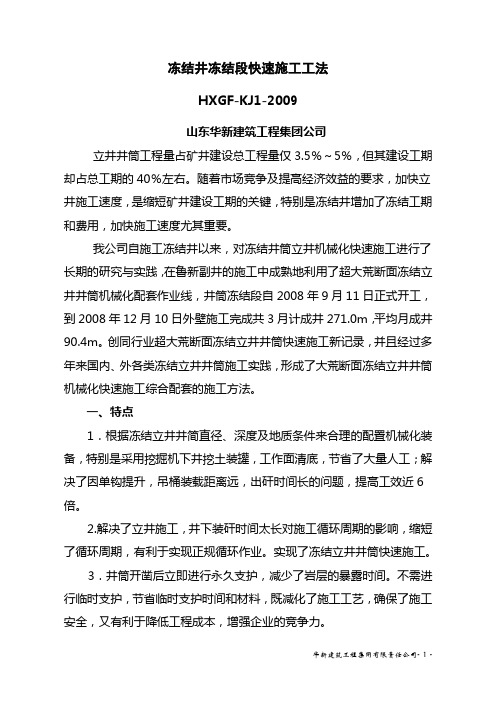 冻结井冻结段快速施工工法

HXGF-KJ1-2009

山东华新建筑工程集团公司

立井井筒工程量占矿井建设总工程量仅 3.5%～5%，但其建设工期却占总工期的 40%左右。随着市场竞争及提高经济效益的要求，加快立井施工速度，是缩短矿井建设工期的关键，特别是冻结井增加了冻结工期和费用，加快施工速度尤其重要。

我公司自施工冻结井以来，对冻结井筒立井机械化快速施工进行了长期的研究与实践，在鲁新副井的施工中成熟地利用了超大荒断面冻结立井井筒机械化配套作业线，井筒冻结段自 2008 年 9 月 11 日正式开工，到 2008 年 12 月 10 日外壁施工完成共 3 月计成井 271.0m，平均月成井 90.4m。创同行业超大荒断面冻结立井井筒快速施工新记录，并且经过多年来国内、外各类冻结立井井筒施工实践，形成了大荒断面冻结立井井筒机械化快速施工综合配套的施工方法。

一、特点

1．根据冻结立井井筒直径、深度及地质条件来合理的配置机械化装备，特别是采用挖掘机下井挖土装罐，工作面清底，节省了大量人工；解决了因单钩提升，吊桶装载距离远，出矸时间长的问题，提高工效近 6 倍。

2.解决了立井施工，井下装矸时间太长对施工循环周期的影响，缩短了循环周期，有利于实现正规循环作业。实现了冻结立井井筒快速施工。

3．井筒开凿后立即进行永久支护，减少了岩层的暴露时间。不需进行临时支护，节省临时支护时间和材料，既减化了施工工艺，确保了施工安全，又有利于降低工程成本，增强企业的竞争力。

华新建筑工程集团有限责任公司- 1 -